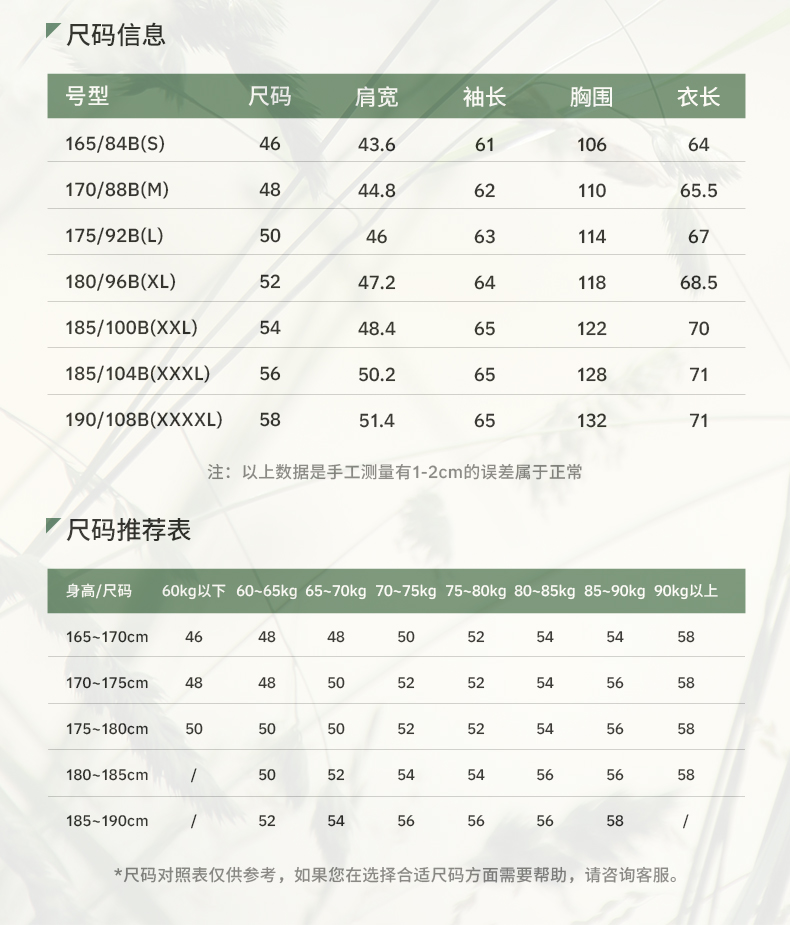 尺码信息

| 号型 | 尺码 | 肩宽 | 袖长 | 胸围 | 衣长 |
|---|---|---|---|---|---|
| 165/84B(S) | 46 | 43.6 | 61 | 106 | 64 |
| 170/88B(M) | 48 | 44.8 | 62 | 110 | 65.5 |
| 175/92B(L) | 50 | 46 | 63 | 114 | 67 |
| 180/96B(XL) | 52 | 47.2 | 64 | 118 | 68.5 |
| 185/100B(XXL) | 54 | 48.4 | 65 | 122 | 70 |
| 185/104B(XXXL) | 56 | 50.2 | 65 | 128 | 71 |
| 190/108B(XXXXL) | 58 | 51.4 | 65 | 132 | 71 |

注：以上数据是手工测量有1-2cm的误差属于正常

尺码推荐表

| 身高/尺码 | 60kg以下 | 60~65kg | 65~70kg | 70~75kg | 75~80kg | 80~85kg | 85~90kg | 90kg以上 |
|---|---|---|---|---|---|---|---|---|
| 165~170cm | 46 | 48 | 48 | 50 | 52 | 54 | 54 | 58 |
| 170~175cm | 48 | 48 | 50 | 52 | 52 | 54 | 56 | 58 |
| 175~180cm | 50 | 50 | 50 | 52 | 52 | 54 | 56 | 58 |
| 180~185cm | / | 50 | 52 | 54 | 54 | 56 | 56 | 58 |
| 185~190cm | / | 52 | 54 | 56 | 56 | 56 | 58 | / |

*尺码对照表仅供参考，如果您在选择合适尺码方面需要帮助，请咨询客服。